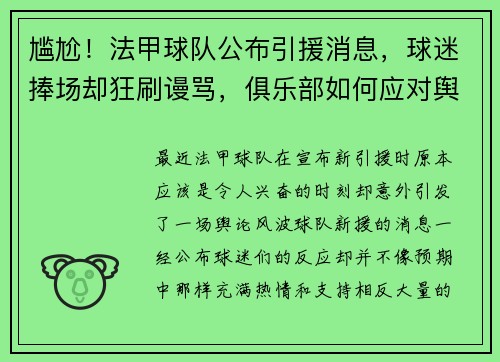 尴尬！法甲球队公布引援消息，球迷捧场却狂刷谩骂，俱乐部如何应对舆

最近法甲球队在宣布新引援时原本应该是令人兴奋的时刻却意外引发了一场舆论风波球队新援的消息一经公布球迷们的反应却并不像预期中那样充满热情和支持相反大量的